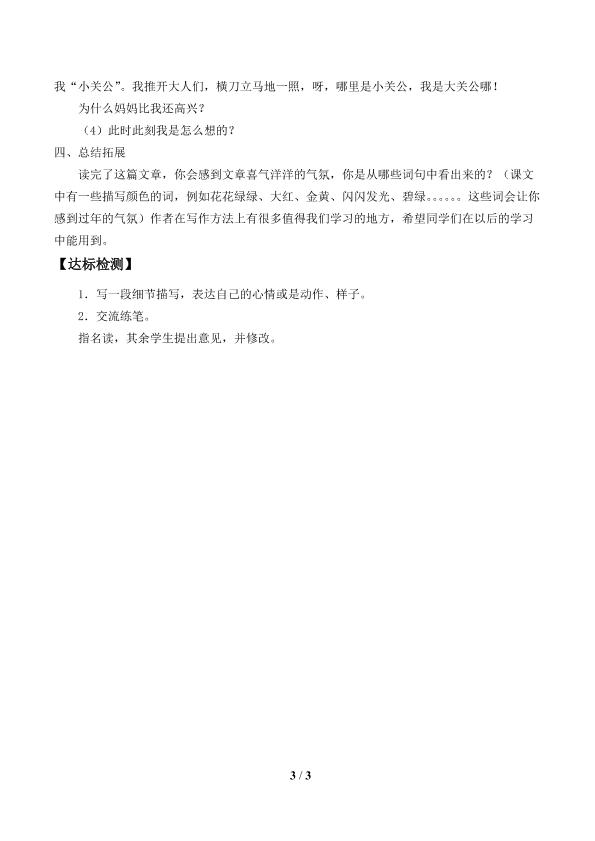 我“小关公”。我推开大人们，横刀立马地一照，呀，哪里是小关公，我是大关公哪！

为什么妈妈比我还高兴？

（4）此时此刻我是怎么想的？

四、总结拓展

读完了这篇文章，你会感到文章喜气洋洋的气氛，你是从哪些词句中看出来的？（课文中有一些描写颜色的词，例如花花绿绿、大红、金黄、闪闪发光、碧绿。。。。。。这些词会让你感到过年的气氛）作者在写作方法上有很多值得我们学习的地方，希望同学们在以后的学习中能用到。

【达标检测】

1．写一段细节描写，表达自己的心情或是动作、样子。

2．交流练笔。

指名读，其余学生提出意见，并修改。

3 / 3